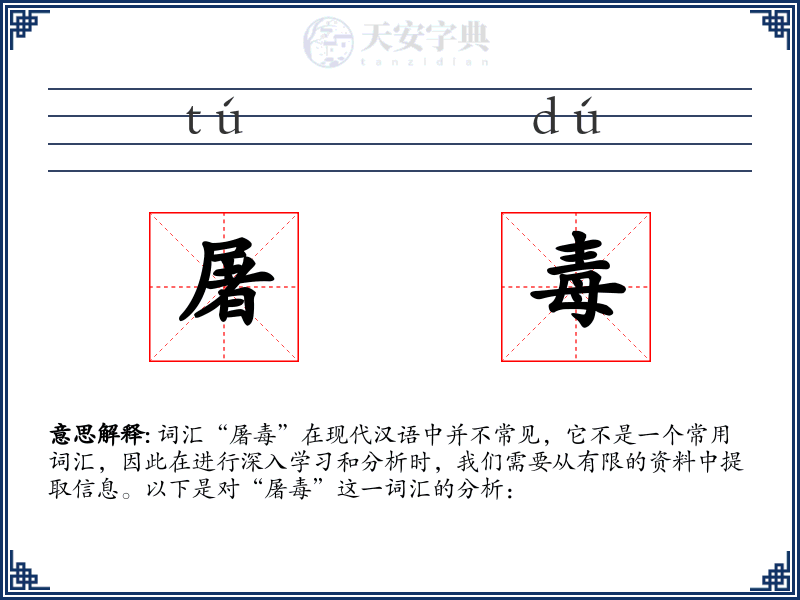 天安字典
tanzidian

tú dú

屠 毒

意思解释: 词汇“屠毒”在现代汉语中并不常见，它不是一个常用词汇，因此在进行深入学习和分析时，我们需要从有限的资料中提取信息。以下是对“屠毒”这一词汇的分析：